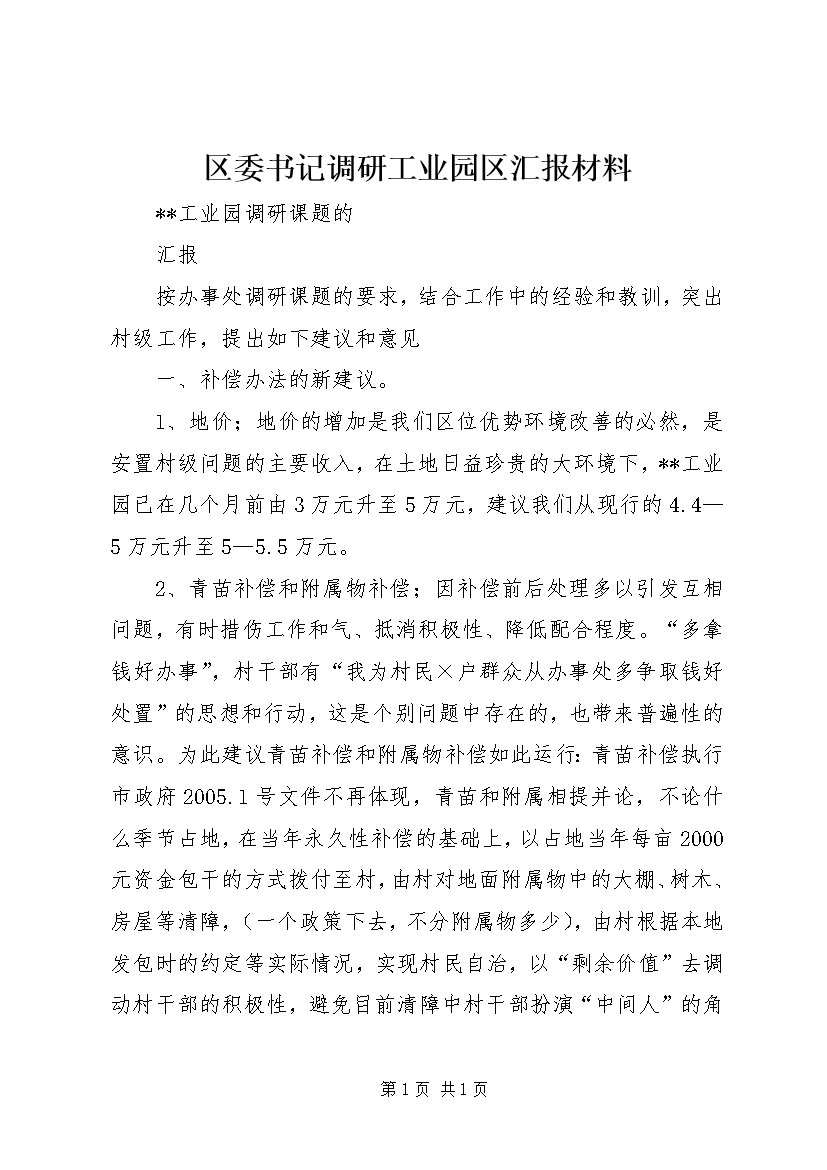 区委书记调研工业园区汇报材料

**工业园调研课题的

汇报

按办事处调研课题的要求，结合工作中的经验和教训，突出村级工作，提出如下建议和意见

一、补偿办法的新建议。

1、地价；地价的增加是我们区位优势环境改善的必然，是安置村级问题的主要收入，在土地日益珍贵的大环境下，**工业园已在几个月前由3万元升至5万元，建议我们从现行的4.4—5万元升至5—5.5万元。

2、青苗补偿和附属物补偿；因补偿前后处理多以引发互相问题，有时措伤工作和气、抵消积极性、降低配合程度。“多拿钱好办事”，村干部有“我为村民×户群众从办事处多争取钱好处置”的思想和行动，这是个别问题中存在的，也带来普遍性的意识。为此建议青苗补偿和附属物补偿如此运行：青苗补偿执行市政府2005.1号文件不再体现，青苗和附属相提并论，不论什么季节占地，在当年永久性补偿的基础上，以占地当年每亩2000元资金包干的方式拨付至村，由村对地面附属物中的大棚、树木、房屋等清障，（一个政策下去，不分附属物多少），由村根据本地发包时的约定等实际情况，实现村民自治，以“剩余价值”去调动村干部的积极性，避免目前清障中村干部扮演“中间人”的角

第1页 共1页